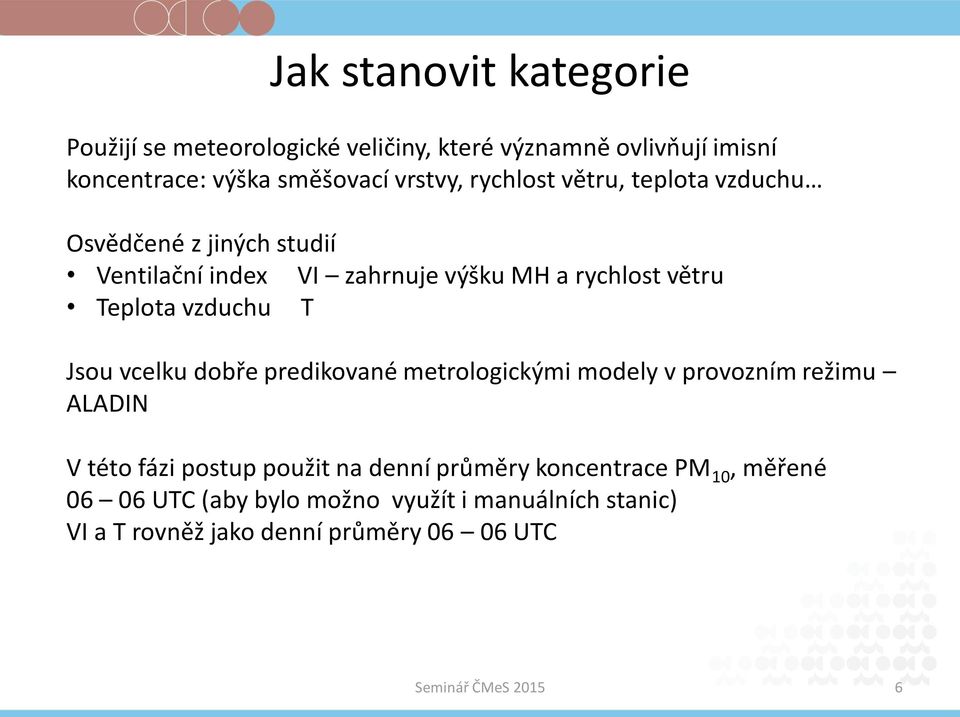 Jak stanovit kategorie

Použijí se meteorologické veličiny, které významně ovlivňují imisní koncentrace: výška směšovací vrstvy, rychlost větru, teplota vzduchu…

Osvědčené z jiných studií
• Ventilační index VI – zahrnuje výšku MH a rychlost větru
• Teplota vzduchu T

Jsou vcelku dobře predikované metrologickými modely v provozním režimu – ALADIN

V této fázi postup použit na denní průměry koncentrace $PM_{10}$, měřené 06 – 06 UTC (aby bylo možno využít i manuálních stanic)
VI a T rovněž jako denní průměry 06 – 06 UTC

Seminář ČMeS 2015

6